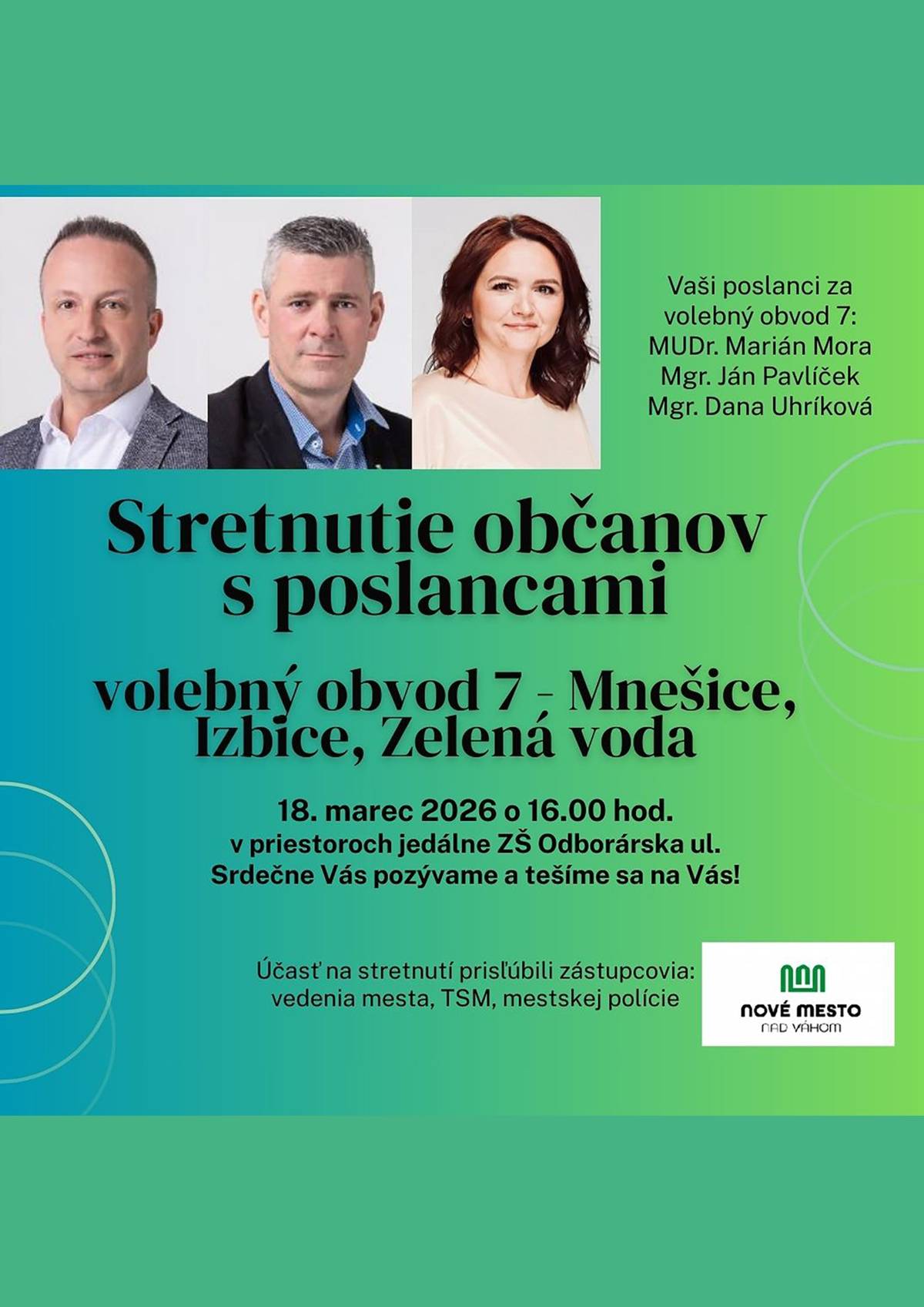 Vaši poslanci za volebný obvod 7:
MUDr. Marián Mora
Mgr. Ján Pavlíček
Mgr. Dana Uhríková

Stretnutie občanov s poslancami

volebný obvod 7 - Mnešice, Izbice, Zelená voda

18. marec 2026 o 16.00 hod.
v priestoroch jedálne ZŠ Odborárska ul.
Srdečne Vás pozývame a tešíme sa na Vás!

Účasť na stretnutí prisľúbili zástupcovia: vedenia mesta, TSM, mestskej polície

NOVÉ MESTO
NAD VÁHOM